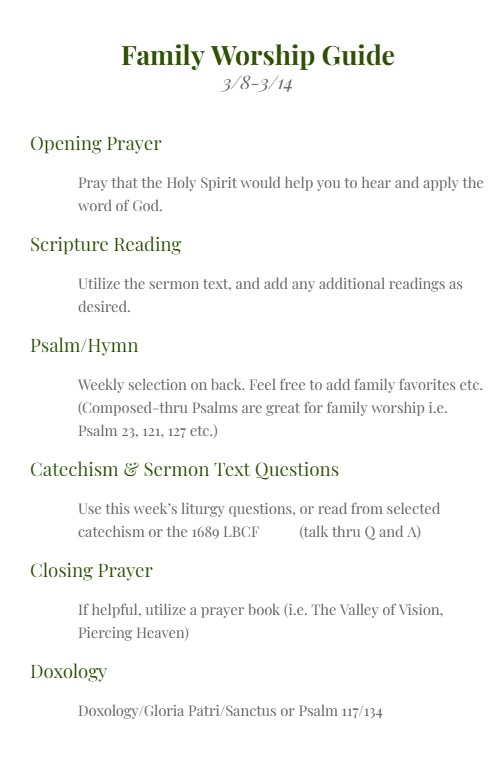 Family Worship Guide
3/8-3/14

Opening Prayer

Pray that the Holy Spirit would help you to hear and apply the word of God.

Scripture Reading

Utilize the sermon text, and add any additional readings as desired.

Psalm/Hymn

Weekly selection on back. Feel free to add family favorites etc. (Composed-thru Psalms are great for family worship i.e. Psalm 23, 121, 127 etc.)

Catechism & Sermon Text Questions

Use this week's liturgy questions, or read from selected catechism or the 1689 LBCF (talk thru Q and A)

Closing Prayer

If helpful, utilize a prayer book (i.e. The Valley of Vision, Piercing Heaven)

Doxology

Doxology/Gloria Patri/Sanctus or Psalm 117/134